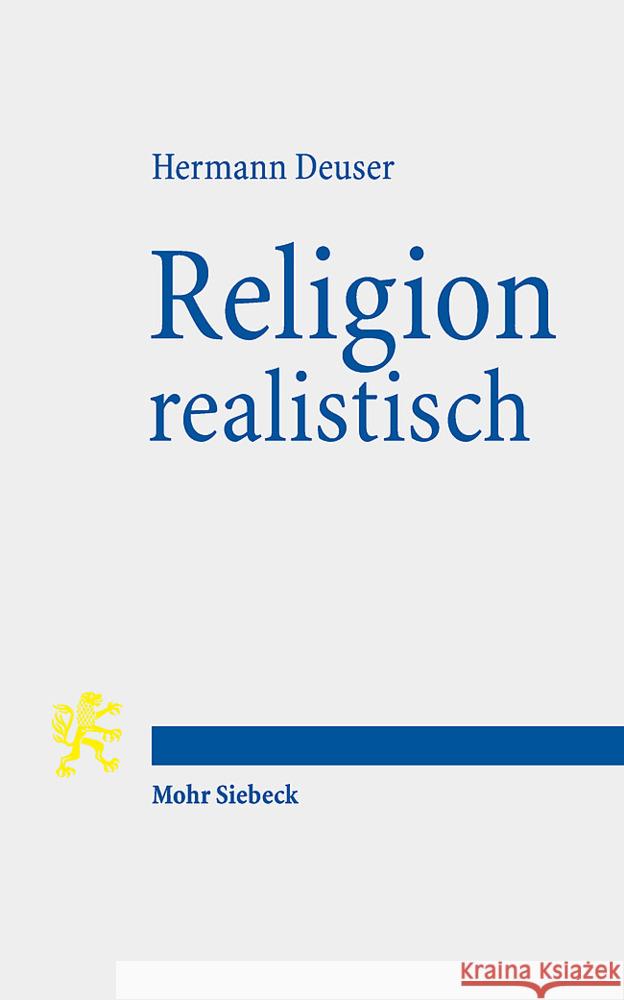 Hermann Deuser

Religion realistisch

Mohr Siebeck